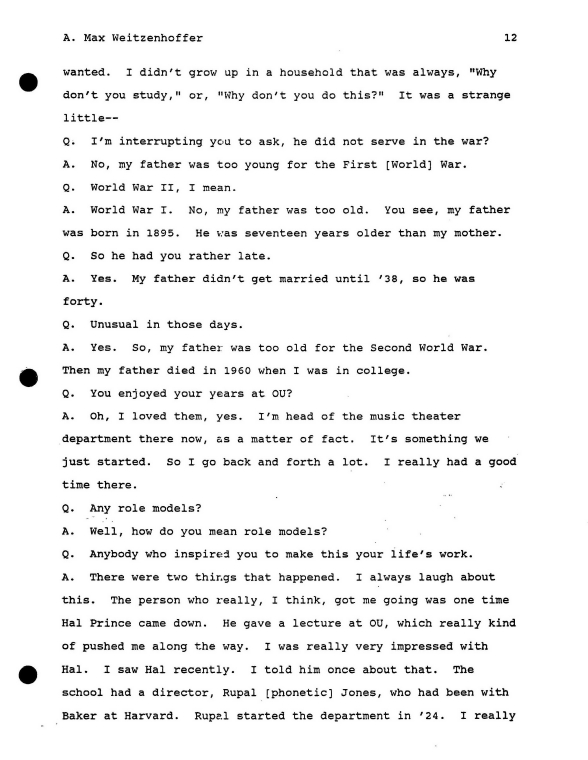 A. Max Weitzenhoffer 12

wanted. I didn't grow up in a household that was always, "Why don't you study," or, "Why don't you do this?" It was a strange little--

Q. I'm interrupting you to ask, he did not serve in the war?

A. No, my father was too young for the First [World] War.

Q. World War II, I mean.

A. World War I. No, my father was too old. You see, my father was born in 1895. He was seventeen years older than my mother.

Q. So he had you rather late.

A. Yes. My father didn't get married until '38, so he was forty.

Q. Unusual in those days.

A. Yes. So, my father was too old for the Second World War. Then my father died in 1960 when I was in college.

Q. You enjoyed your years at OU?

A. Oh, I loved them, yes. I'm head of the music theater department there now, as a matter of fact. It's something we just started. So I go back and forth a lot. I really had a good time there.

Q. Any role models?

A. Well, how do you mean role models?

Q. Anybody who inspired you to make this your life's work.

A. There were two things that happened. I always laugh about this. The person who really, I think, got me going was one time Hal Prince came down. He gave a lecture at OU, which really kind of pushed me along the way. I was really very impressed with Hal. I saw Hal recently. I told him once about that. The school had a director, Rupal [phonetic] Jones, who had been with Baker at Harvard. Rupal started the department in '24. I really